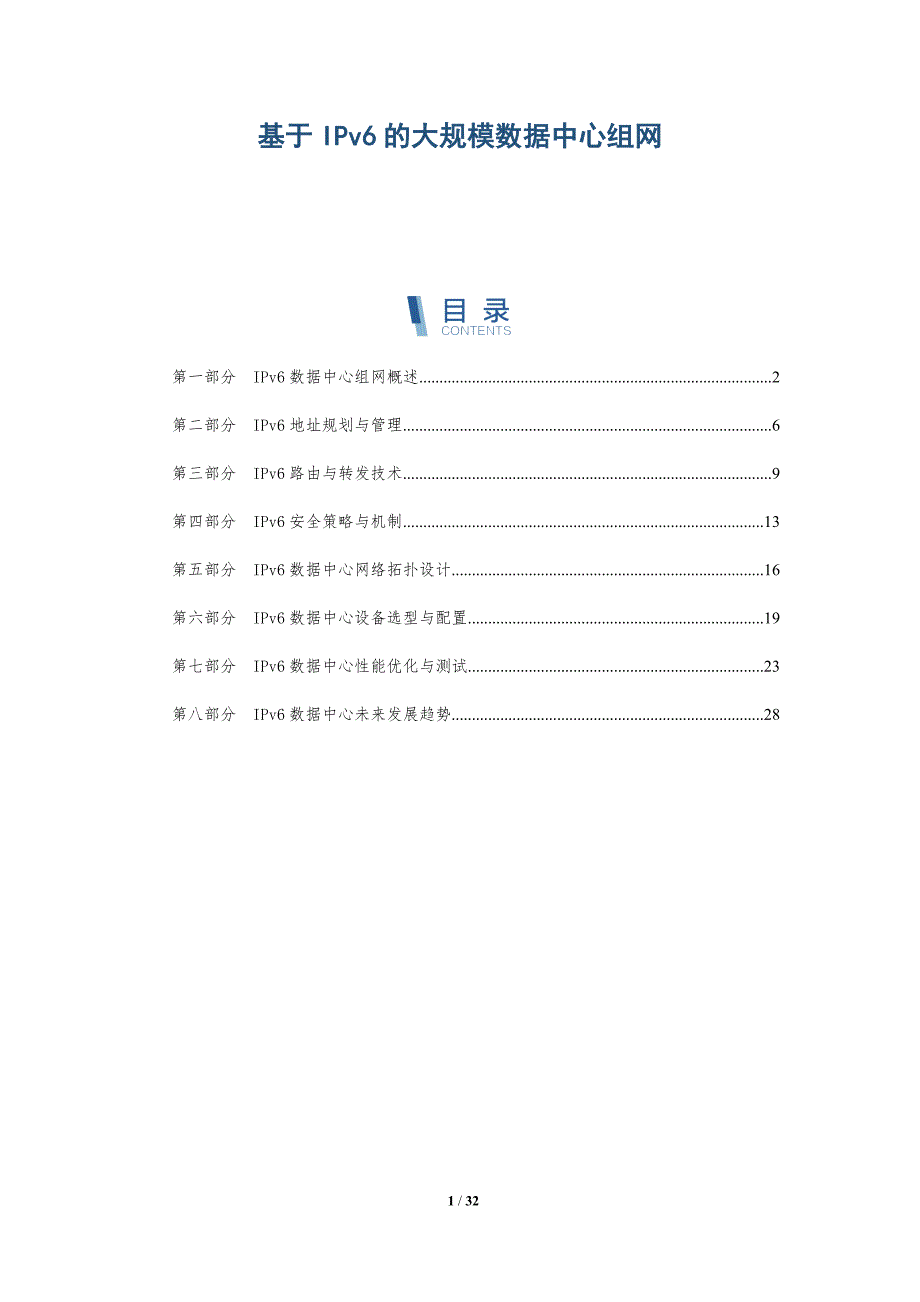 基于 IPv6 的大规模数据中心组网

目录
CONTENTS

第一部分 IPv6 数据中心组网概述......2

第二部分 IPv6 地址规划与管理......6

第三部分 IPv6 路由与转发技术......9

第四部分 IPv6 安全策略与机制......13

第五部分 IPv6 数据中心网络拓扑设计......16

第六部分 IPv6 数据中心设备选型与配置......19

第七部分 IPv6 数据中心性能优化与测试......23

第八部分 IPv6 数据中心未来发展趋势......28

1 / 32